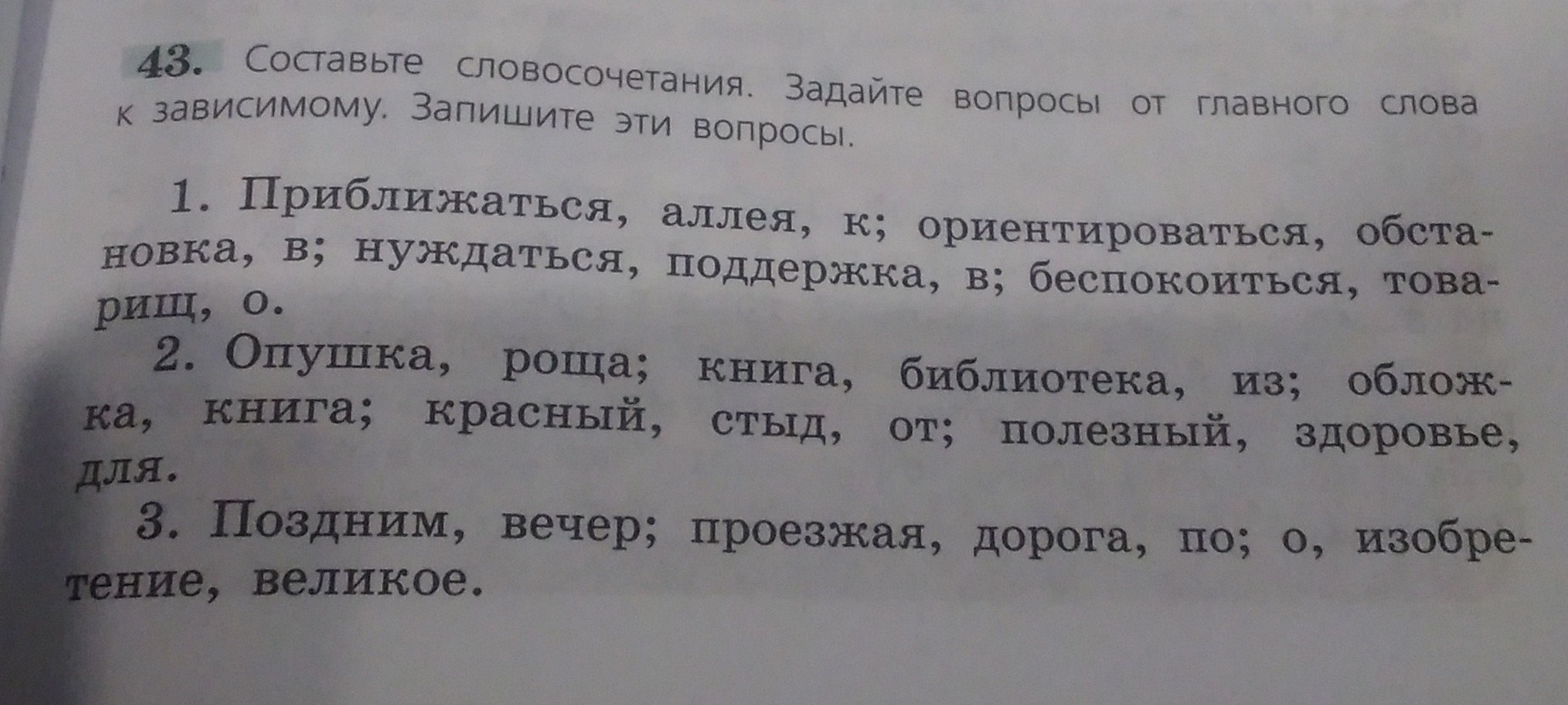 43. Составьте словосочетания. Задайте вопросы от главного слова к зависимому. Запишите эти вопросы.

1. Приближаться, аллея, к; ориентироваться, обстановка, в; нуждаться, поддержка, в; беспокоиться, товарищ, о.

2. Опушка, роща; книга, библиотека, из; обложка, книга; красный, стыд, от; полезный, здоровье, для.

3. Поздним, вечер; проезжая, дорога, по; о, изобретение, великое.